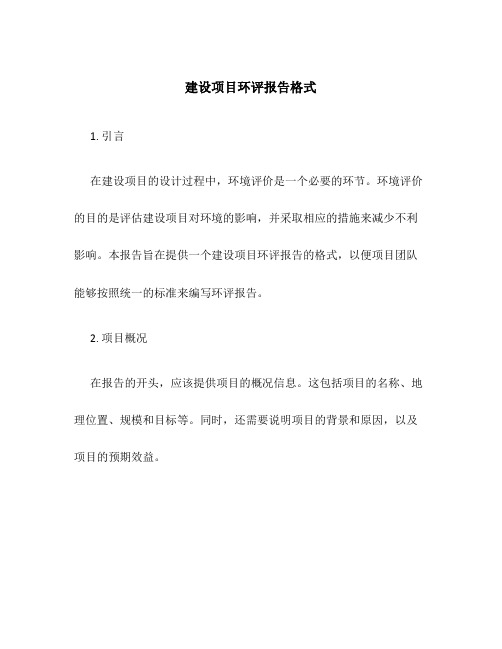 建设项目环评报告格式

1. 引言

在建设项目的设计过程中，环境评价是一个必要的环节。环境评价的目的是评估建设项目对环境的影响，并采取相应的措施来减少不利影响。本报告旨在提供一个建设项目环评报告的格式，以便项目团队能够按照统一的标准来编写环评报告。

2. 项目概况

在报告的开头，应该提供项目的概况信息。这包括项目的名称、地理位置、规模和目标等。同时，还需要说明项目的背景和原因，以及项目的预期效益。